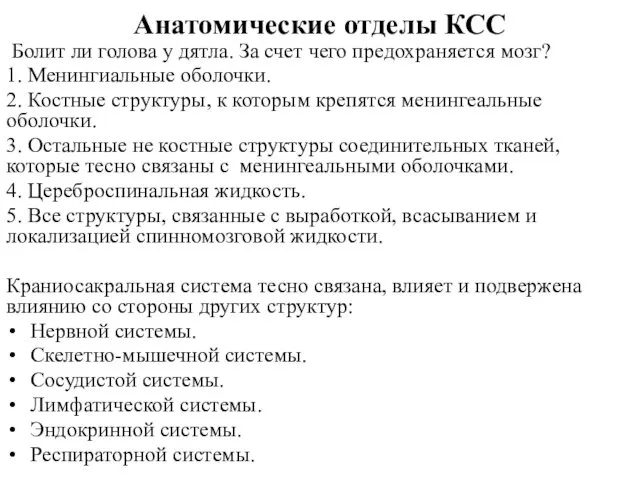 Анатомические отделы КСС

Болит ли голова у дятла. За счет чего предохраняется мозг?

1. Менингиальные оболочки.

2. Костные структуры, к которым крепятся менингеальные оболочки.

3. Остальные не костные структуры соединительных тканей, которые тесно связаны с менингеальными оболочками.

4. Цереброспинальная жидкость.

5. Все структуры, связанные с выработкой, всасыванием и локализацией спинномозговой жидкости.

Краниосакральная система тесно связана, влияет и подвержена влиянию со стороны других структур:

• Нервной системы.
• Скелетно-мышечной системы.
• Сосудистой системы.
• Лимфатической системы.
• Эндокринной системы.
• Респираторной системы.